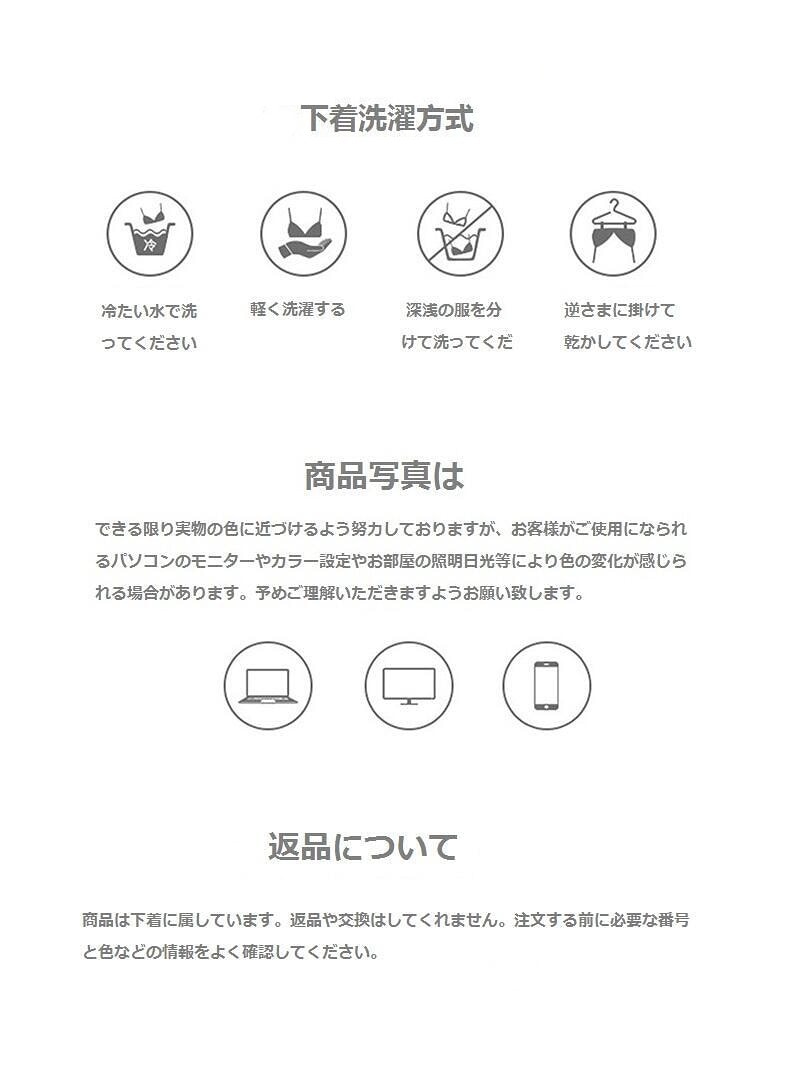 下着洗濯方式

冷

冷たい水で洗ってください

軽く洗濯する

深浅の服を分けて洗ってくだ

逆さまに掛けて乾かしてください

商品写真は

できる限り実物の色に近づけるよう努力しておりますが、お客様がご使用になられるパソコンのモニターやカラー設定やお部屋の照明日光等により色の変化が感じられる場合があります。予めご理解いただきますようお願い致します。

返品について

商品は下着に属しています。返品や交換はしてくれません。注文する前に必要な番号と色などの情報をよく確認してください。